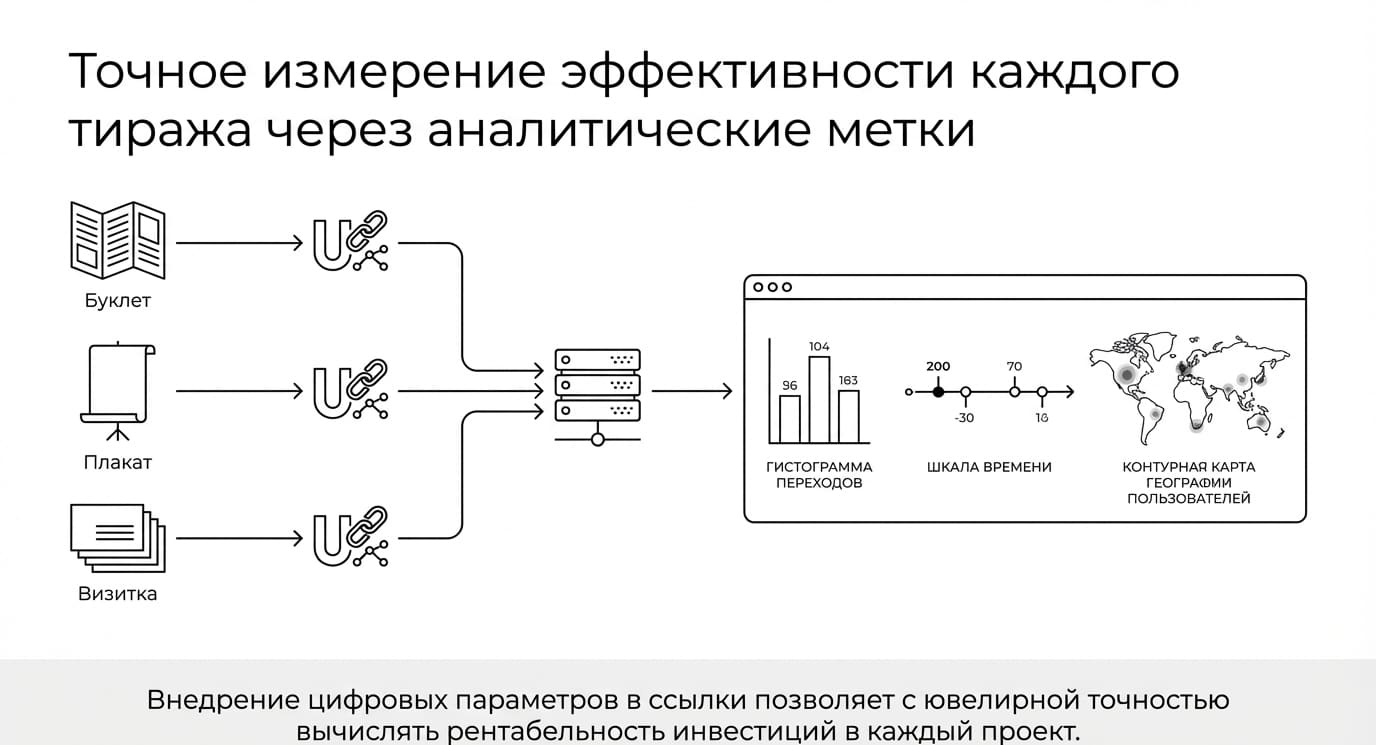 Точное измерение эффективности каждого тиража через аналитические метки

Буклет

Плакат

Визитка

96
104
163

ГИСТОГРАММА ПЕРЕХОДОВ

200
70
-30
16

ШКАЛА ВРЕМЕНИ

КОНТУРНАЯ КАРТА ГЕОГРАФИИ ПОЛЬЗОВАТЕЛЕЙ

Внедрение цифровых параметров в ссылки позволяет с ювелирной точностью вычислять рентабельность инвестиций в каждый проект.